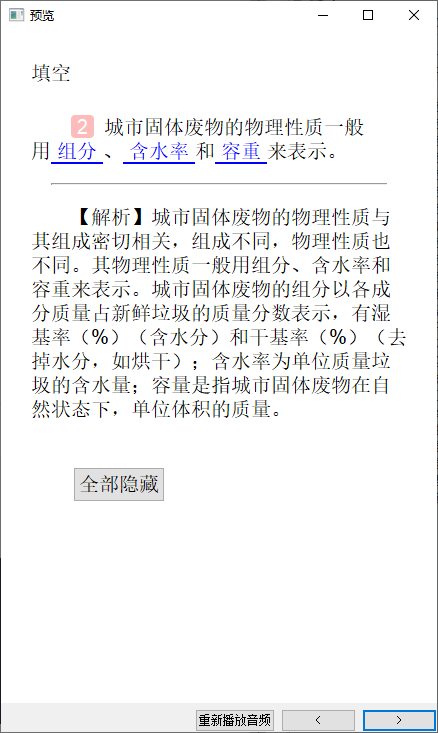 预览

填空

2 城市固体废物的物理性质一般用 组分 、 含水率 和 容重 来表示。

【解析】城市固体废物的物理性质与其组成密切相关，组成不同，物理性质也不同。其物理性质一般用组分、含水率和容重来表示。城市固体废物的组分以各成分质量占新鲜垃圾的质量分数表示，有湿基率（%）（含水分）和干基率（%）（去掉水分，如烘干）；含水率为单位质量垃圾的含水量；容量是指城市固体废物在自然状态下，单位体积的质量。

全部隐藏

重新播放音频 < >